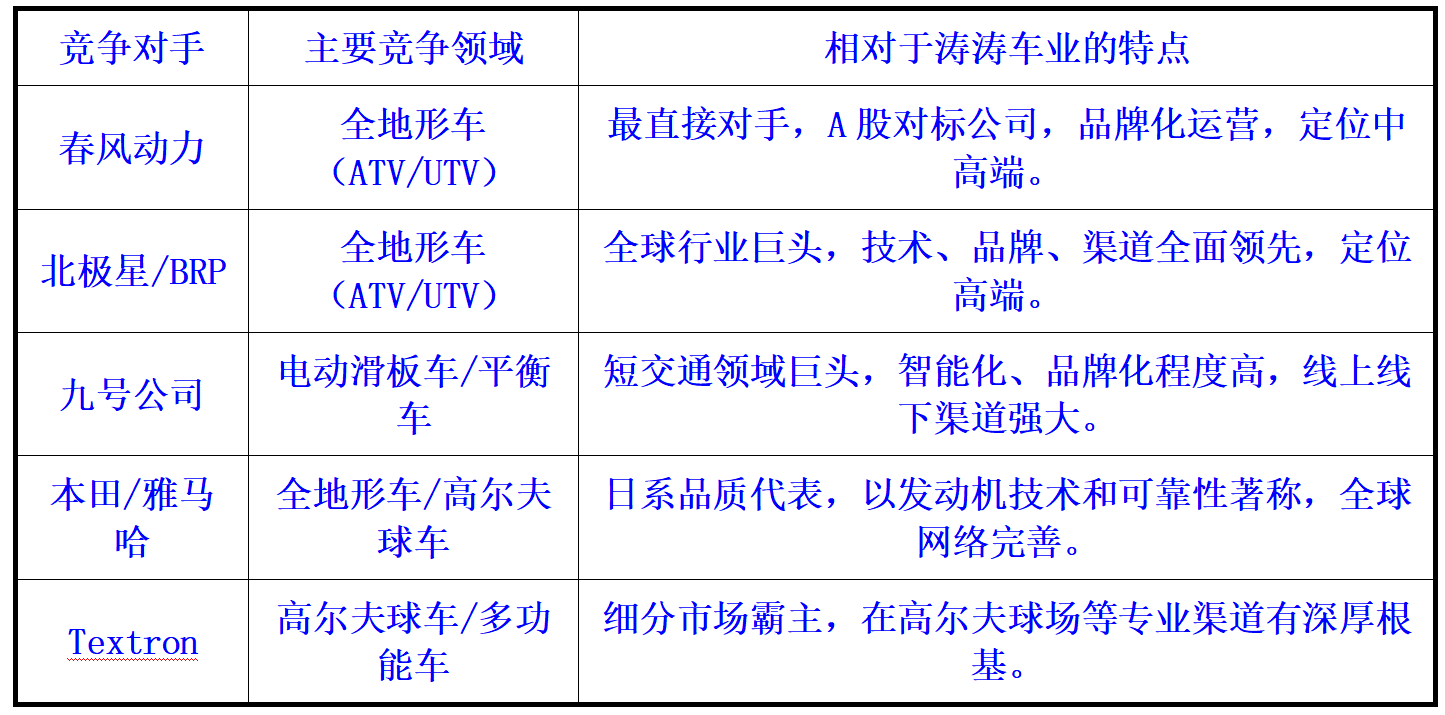 | 竞争对手 | 主要竞争领域 | 相对于涛涛车业的特点 |
|---|---|---|
| 春风动力 | 全地形车（ATV/UTV） | 最直接对手，A股对标公司，品牌化运营，定位中高端。 |
| 北极星/BRP | 全地形车（ATV/UTV） | 全球行业巨头，技术、品牌、渠道全面领先，定位高端。 |
| 九号公司 | 电动滑板车/平衡车 | 短交通领域巨头，智能化、品牌化程度高，线上线下渠道强大。 |
| 本田/雅马哈 | 全地形车/高尔夫球车 | 日系品质代表，以发动机技术和可靠性著称，全球网络完善。 |
| Textron | 高尔夫球车/多功能车 | 细分市场霸主，在高尔夫球场等专业渠道有深厚根基。 |